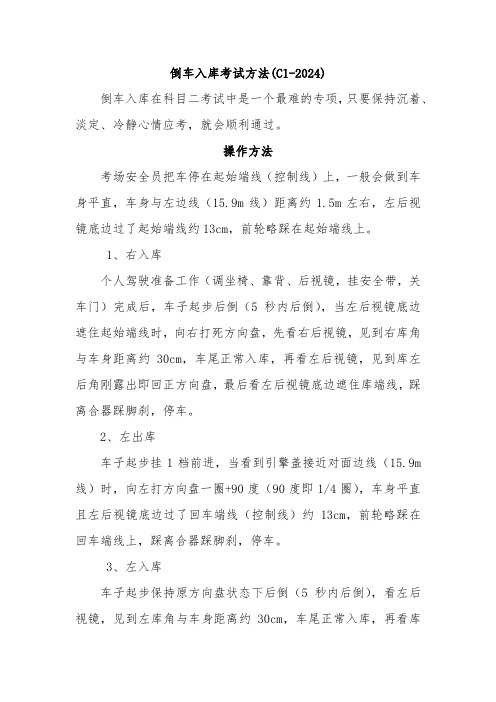 倒车入库考试方法(C1-2024)

倒车入库在科目二考试中是一个最难的专项，只要保持沉着、淡定、冷静心情应考，就会顺利通过。

操作方法

考场安全员把车停在起始端线（控制线）上，一般会做到车身平直，车身与左边线（15.9m 线）距离约 1.5m 左右，左后视镜底边过了起始端线约 13cm，前轮略踩在起始端线上。

1、右入库

个人驾驶准备工作（调坐椅、靠背、后视镜，挂安全带，关车门）完成后，车子起步后倒（5 秒内后倒），当左后视镜底边遮住起始端线时，向右打死方向盘，先看右后视镜，见到右库角与车身距离约 30cm，车尾正常入库，再看左后视镜，见到库左后角刚露出即回正方向盘，最后看左后视镜底边遮住库端线，踩离合器踩脚刹，停车。

2、左出库

车子起步挂 1 档前进，当看到引擎盖接近对面边线（15.9m 线）时，向左打方向盘一圈+90 度（90 度即 1/4 圈），车身平直且左后视镜底边过了回车端线（控制线）约 13cm，前轮略踩在回车端线上，踩离合器踩脚刹，停车。

3、左入库

车子起步保持原方向盘状态下后倒（5 秒内后倒），看左后视镜，见到左库角与车身距离约 30cm，车尾正常入库，再看库